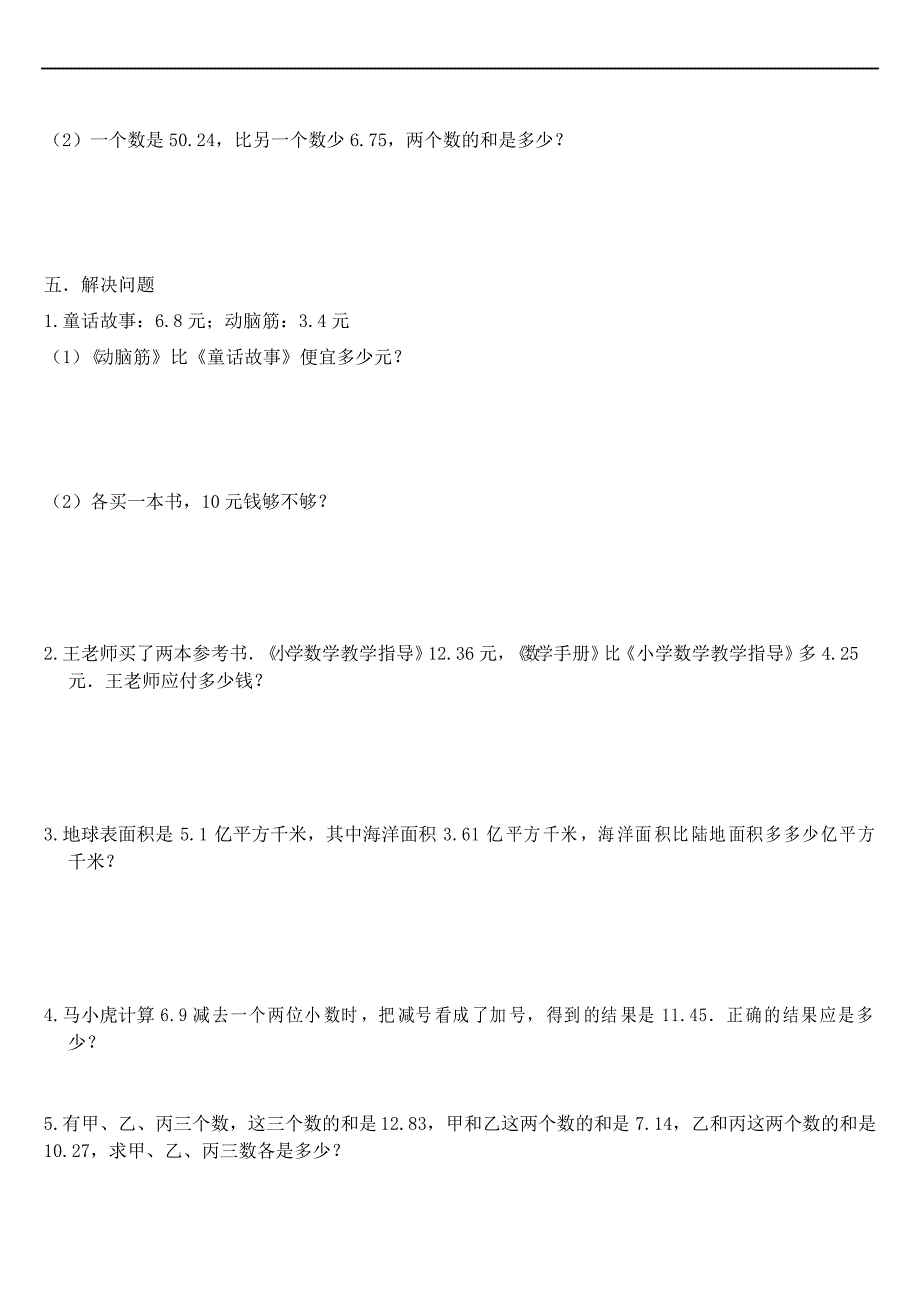 （2）一个数是 50.24，比另一个数少 6.75，两个数的和是多少？

五．解决问题

1.童话故事：6.8 元；动脑筋：3.4 元

（1）《动脑筋》比《童话故事》便宜多少元？

（2）各买一本书，10 元钱够不够？

2.王老师买了两本参考书.《小学数学教学指导》12.36 元，《数学手册》比《小学数学教学指导》多 4.25 元．王老师应付多少钱？

3.地球表面积是 5.1 亿平方千米，其中海洋面积 3.61 亿平方千米，海洋面积比陆地面积多多少亿平方千米？

4.马小虎计算 6.9 减去一个两位小数时，把减号看成了加号，得到的结果是 11.45．正确的结果应是多少？

5.有甲、乙、丙三个数，这三个数的和是 12.83，甲和乙这两个数的和是 7.14，乙和丙这两个数的和是 10.27，求甲、乙、丙三数各是多少？